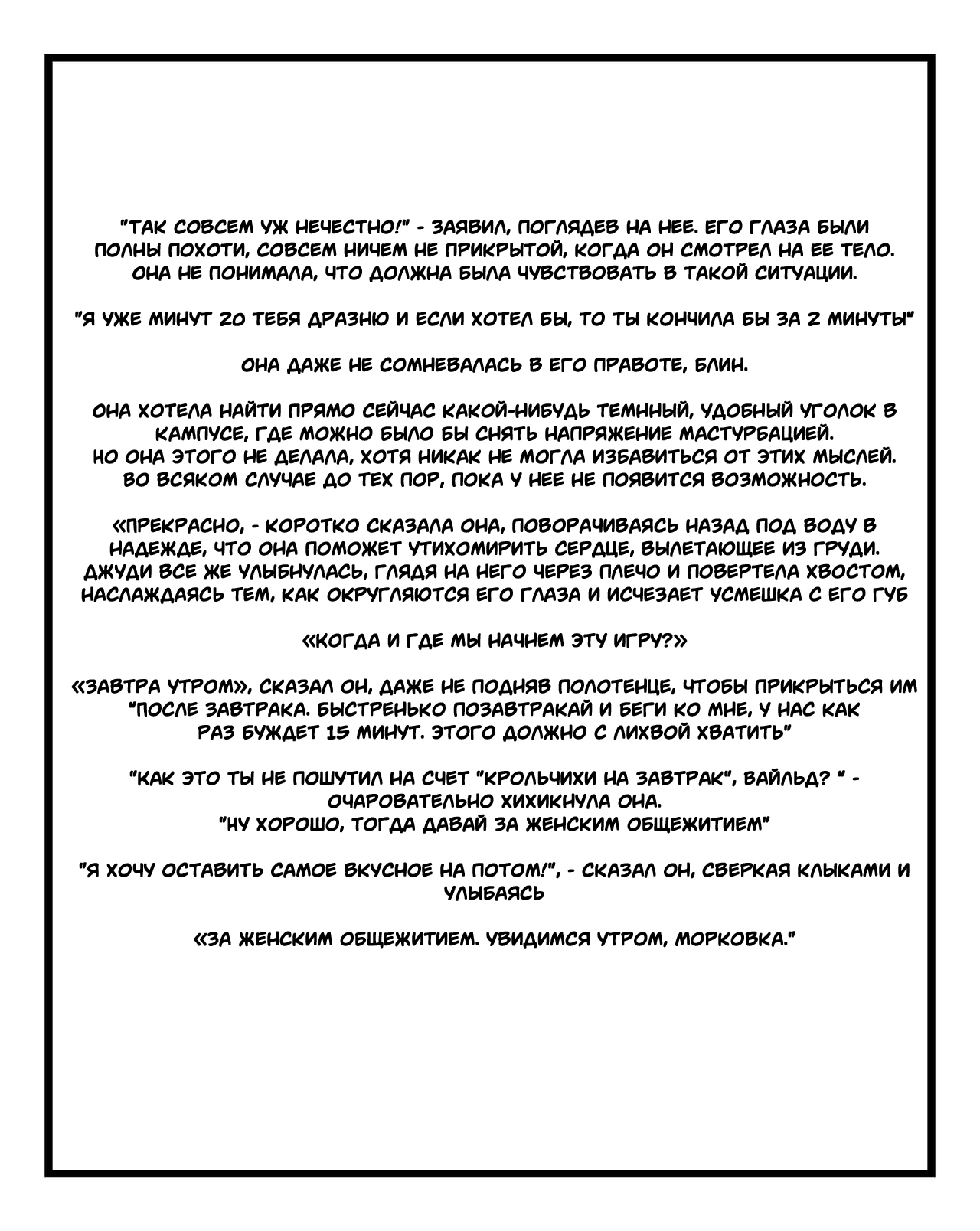 "ТАК СОВСЕМ УЖ НЕЧЕСТНО!" - ЗАЯВИЛ, ПОГЛЯДЕВ НА НЕЕ. ЕГО ГЛАЗА БЫЛИ ПОЛНЫ ПОХОТИ, СОВСЕМ НИЧЕМ НЕ ПРИКРЫТОЙ, КОГДА ОН СМОТРЕЛ НА ЕЕ ТЕЛО. ОНА НЕ ПОНИМАЛА, ЧТО ДОЛЖНА БЫЛА ЧУВСТВОВАТЬ В ТАКОЙ СИТУАЦИИ.

"Я УЖЕ МИНУТ 20 ТЕБЯ ДРАЗНЮ И ЕСЛИ ХОТЕЛ БЫ, ТО ТЫ КОНЧИЛА БЫ ЗА 2 МИНУТЫ"

ОНА ДАЖЕ НЕ СОМНЕВАЛАСЬ В ЕГО ПРАВОТЕ, БЛИН.

ОНА ХОТЕЛА НАЙТИ ПРЯМО СЕЙЧАС КАКОЙ-НИБУДЬ ТЕМННЫЙ, УДОБНЫЙ УГОЛОК В КАМПУСЕ, ГДЕ МОЖНО БЫЛО БЫ СНЯТЬ НАПРЯЖЕНИЕ МАСТУРБАЦИЕЙ.
НО ОНА ЭТОГО НЕ ДЕЛАЛА, ХОТЯ НИКАК НЕ МОГЛА ИЗБАВИТЬСЯ ОТ ЭТИХ МЫСЛЕЙ.
ВО ВСЯКОМ СЛУЧАЕ ДО ТЕХ ПОР, ПОКА У НЕЕ НЕ ПОЯВИТСЯ ВОЗМОЖНОСТЬ.

«ПРЕКРАСНО, - КОРОТКО СКАЗАЛА ОНА, ПОВОРАЧИВАЯСЬ НАЗАД ПОД ВОДУ В НАДЕЖДЕ, ЧТО ОНА ПОМОЖЕТ УТИХОМИРИТЬ СЕРДЦЕ, ВЫЛЕТАЮЩЕЕ ИЗ ГРУДИ. ДЖУДИ ВСЕ ЖЕ УЛЫБНУЛАСЬ, ГЛЯДЯ НА НЕГО ЧЕРЕЗ ПЛЕЧО И ПОВЕРТЕЛА ХВОСТОМ, НАСЛАЖДАЯСЬ ТЕМ, КАК ОКРУГЛЯЮТСЯ ЕГО ГЛАЗА И ИСЧЕЗАЕТ УСМЕШКА С ЕГО ГУБ

«КОГДА И ГДЕ МЫ НАЧНЕМ ЭТУ ИГРУ?»

«ЗАВТРА УТРОМ», СКАЗАЛ ОН, ДАЖЕ НЕ ПОДНЯВ ПОЛОТЕНЦЕ, ЧТОБЫ ПРИКРЫТЬСЯ ИМ
"ПОСЛЕ ЗАВТРАКА. БЫСТРЕНЬКО ПОЗАВТРАКАЙ И БЕГИ КО МНЕ, У НАС КАК РАЗ БУЖДЕТ 15 МИНУТ. ЭТОГО ДОЛЖНО С ЛИХВОЙ ХВАТИТЬ"

"КАК ЭТО ТЫ НЕ ПОШУТИЛ НА СЧЕТ "КРОЛЬЧИХИ НА ЗАВТРАК", ВАЙЛЬД? " - ОЧАРОВАТЕЛЬНО ХИХИКНУЛА ОНА.
"НУ ХОРОШО, ТОГДА ДАВАЙ ЗА ЖЕНСКИМ ОБЩЕЖИТИЕМ"

"Я ХОЧУ ОСТАВИТЬ САМОЕ ВКУСНОЕ НА ПОТОМ!", - СКАЗАЛ ОН, СВЕРКАЯ КЛЫКАМИ И УЛЫБАЯСЬ

«ЗА ЖЕНСКИМ ОБЩЕЖИТИЕМ. УВИДИМСЯ УТРОМ, МОРКОВКА."